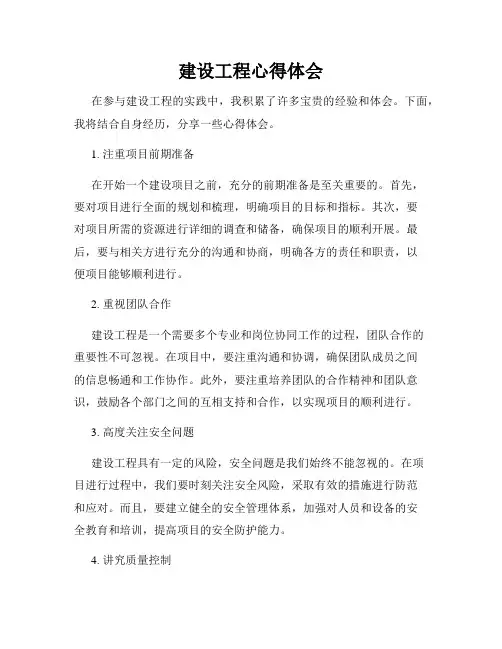 建设工程心得体会

在参与建设工程的实践中，我积累了许多宝贵的经验和体会。下面，我将结合自身经历，分享一些心得体会。

1. 注重项目前期准备

在开始一个建设项目之前，充分的前期准备是至关重要的。首先，要对项目进行全面的规划和梳理，明确项目的目标和指标。其次，要对项目所需的资源进行详细的调查和储备，确保项目的顺利开展。最后，要与相关方进行充分的沟通和协商，明确各方的责任和职责，以便项目能够顺利进行。

2. 重视团队合作

建设工程是一个需要多个专业和岗位协同工作的过程，团队合作的重要性不可忽视。在项目中，要注重沟通和协调，确保团队成员之间的信息畅通和工作协作。此外，要注重培养团队的合作精神和团队意识，鼓励各个部门之间的互相支持和合作，以实现项目的顺利进行。

3. 高度关注安全问题

建设工程具有一定的风险，安全问题是我们始终不能忽视的。在项目进行过程中，我们要时刻关注安全风险，采取有效的措施进行防范和应对。而且，要建立健全的安全管理体系，加强对人员和设备的安全教育和培训，提高项目的安全防护能力。

4. 讲究质量控制